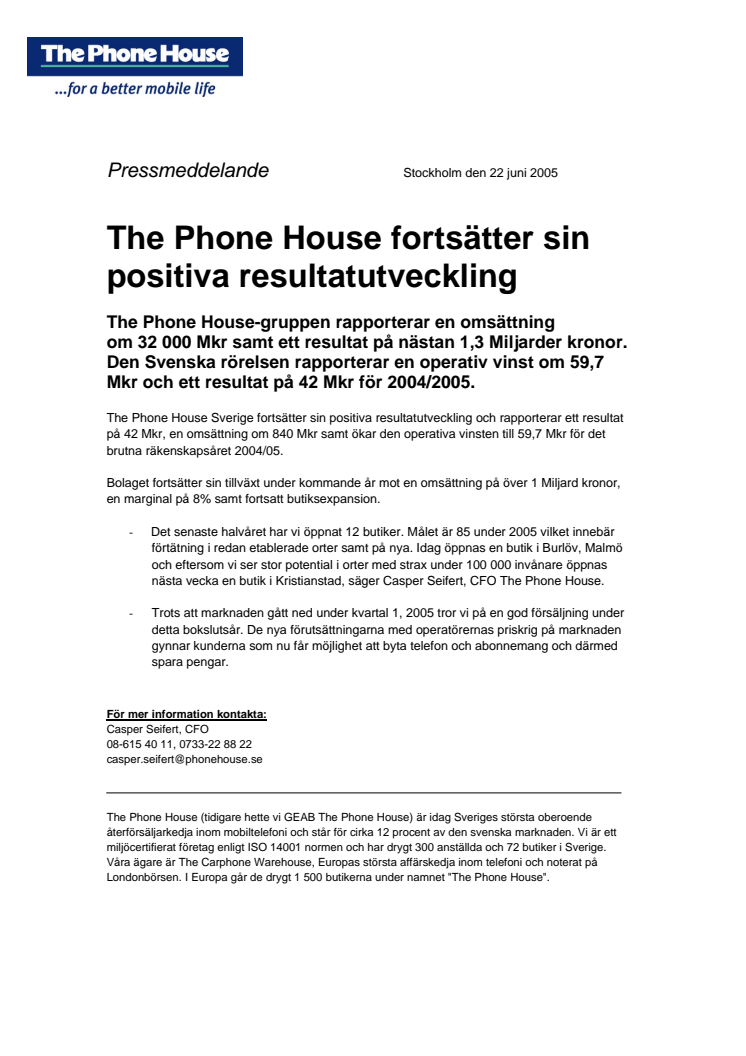 The Phone House
...for a better mobile life

Pressmeddelande

Stockholm den 22 juni 2005

The Phone House fortsätter sin positiva resultatutveckling

The Phone House-gruppen rapporterar en omsättning om 32 000 Mkr samt ett resultat på nästan 1,3 Miljarder kronor. Den Svenska rörelsen rapporterar en operativ vinst om 59,7 Mkr och ett resultat på 42 Mkr för 2004/2005.

The Phone House Sverige fortsätter sin positiva resultatutveckling och rapporterar ett resultat på 42 Mkr, en omsättning om 840 Mkr samt ökar den operativa vinsten till 59,7 Mkr för det brutna räkenskapsåret 2004/05.

Bolaget fortsätter sin tillväxt under kommande år mot en omsättning på över 1 Miljard kronor, en marginal på 8% samt fortsatt butiksexpansion.

- Det senaste halvåret har vi öppnat 12 butiker. Målet är 85 under 2005 vilket innebär förtätning i redan etablerade orter samt på nya. Idag öppnas en butik i Burlöv, Malmö och eftersom vi ser stor potential i orter med strax under 100 000 invånare öppnas nästa vecka en butik i Kristianstad, säger Casper Seifert, CFO The Phone House.

- Trots att marknaden gått ned under kvartal 1, 2005 tror vi på en god försäljning under detta bokslutsår. De nya förutsättningarna med operatörernas priskrig på marknaden gynnar kunderna som nu får möjlighet att byta telefon och abonnemang och därmed spara pengar.

För mer information kontakta:
Casper Seifert, CFO
08-615 40 11, 0733-22 88 22
casper.seifert@phonehouse.se

The Phone House (tidigare hette vi GEAB The Phone House) är idag Sveriges största oberoende återförsäljarkedja inom mobiltelefoni och står för cirka 12 procent av den svenska marknaden. Vi är ett miljöcertifierat företag enligt ISO 14001 normen och har drygt 300 anställda och 72 butiker i Sverige. Våra ägare är The Carphone Warehouse, Europas största affärskedja inom telefoni och noterat på Londonbörsen. I Europa går de drygt 1 500 butikerna under namnet "The Phone House".